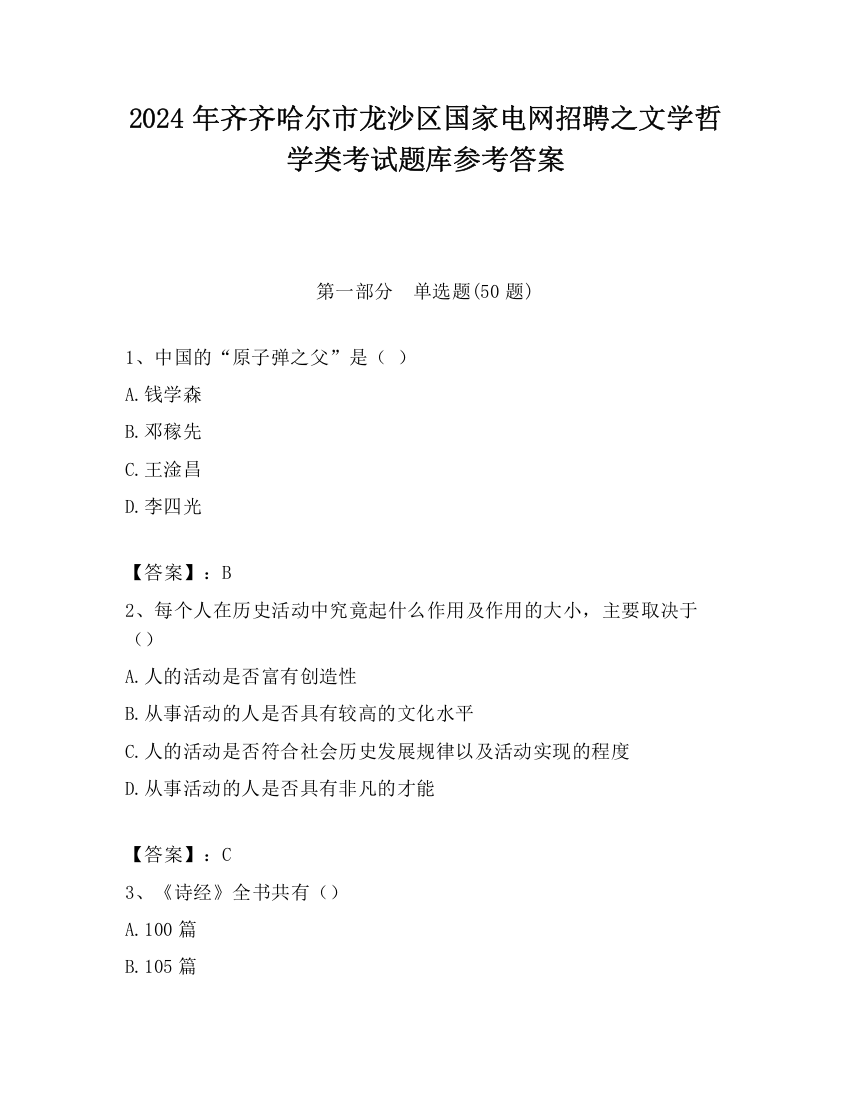 2024 年齐齐哈尔市龙沙区国家电网招聘之文学哲学类考试题库参考答案

第一部分　单选题(50 题)

1、中国的“原子弹之父”是（ ）

A.钱学森

B.邓稼先

C.王淦昌

D.李四光

【答案】：B

2、每个人在历史活动中究竟起什么作用及作用的大小，主要取决于（）

A.人的活动是否富有创造性

B.从事活动的人是否具有较高的文化水平

C.人的活动是否符合社会历史发展规律以及活动实现的程度

D.从事活动的人是否具有非凡的才能

【答案】：C

3、《诗经》全书共有（）

A.100 篇

B.105 篇